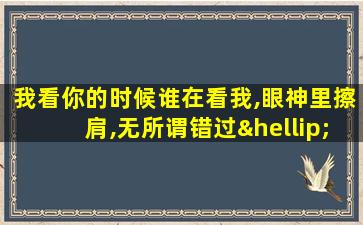 我看你的时候谁在看我,眼神里擦肩,无所谓错过&hellip;